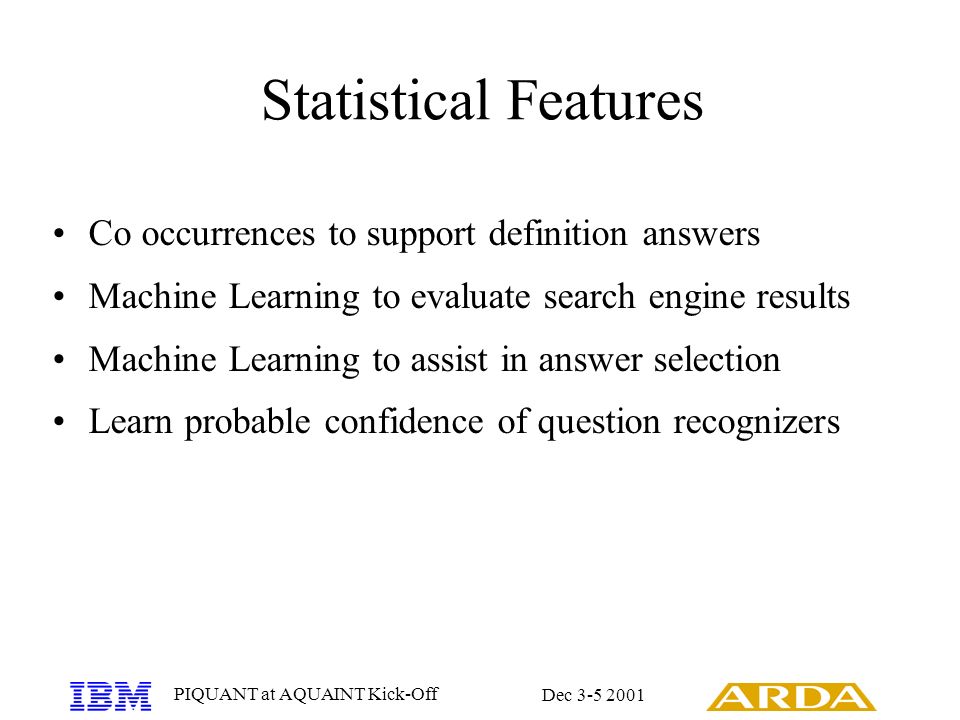 Statistical Features

• Co occurrences to support definition answers
• Machine Learning to evaluate search engine results
• Machine Learning to assist in answer selection
• Learn probable confidence of question recognizers

IBM PIQUANT at AQUAINT Kick-Off Dec 3-5 2001 ARDA